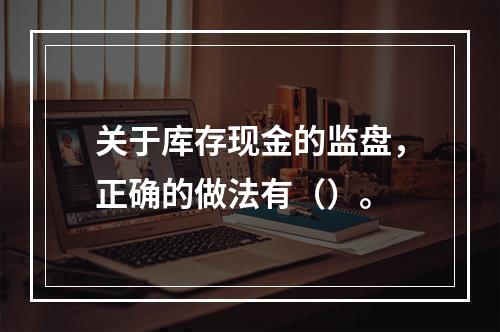 关于库存现金的监盘，正确的做法有（）。